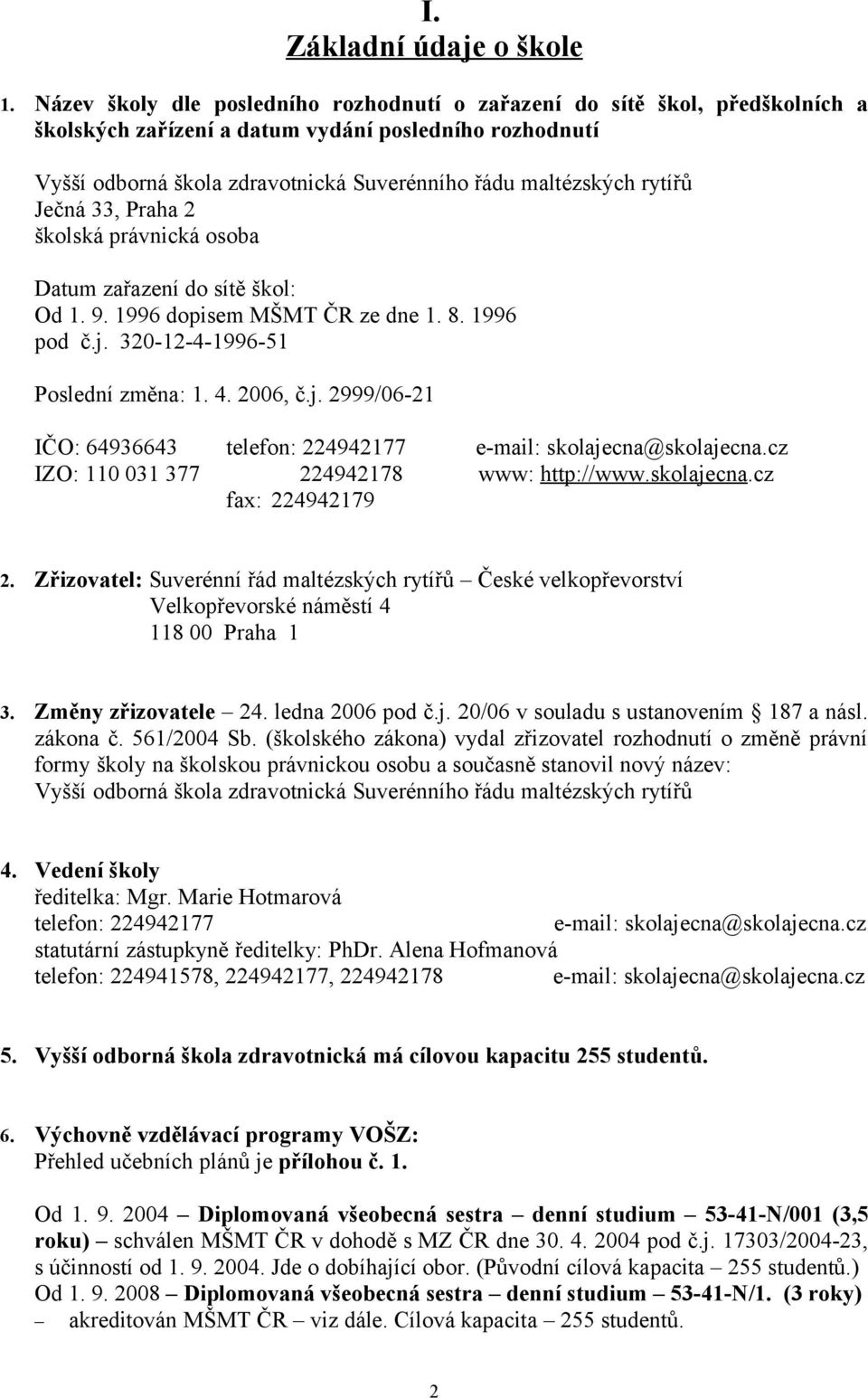 I.
Základní údaje o škole

1. Název školy dle posledního rozhodnutí o zařazení do sítě škol, předškolních a školských zařízení a datum vydání posledního rozhodnutí

Vyšší odborná škola zdravotnická Suverénního řádu maltézských rytířů
Ječná 33, Praha 2
školská právnická osoba

Datum zařazení do sítě škol:
Od 1. 9. 1996 dopisem MŠMT ČR ze dne 1. 8. 1996
pod č.j. 320-12-4-1996-51

Poslední změna: 1. 4. 2006, č.j. 2999/06-21

IČO: 64936643 telefon: 224942177 e-mail: skolajecna@skolajecna.cz
IZO: 110 031 377 224942178 www: http://www.skolajecna.cz
fax: 224942179

2. Zřizovatel: Suverénní řád maltézských rytířů – České velkopřevorství
Velkopřevorské náměstí 4
118 00 Praha 1

3. Změny zřizovatele – 24. ledna 2006 pod č.j. 20/06 v souladu s ustanovením 187 a násl. zákona č. 561/2004 Sb. (školského zákona) vydal zřizovatel rozhodnutí o změně právní formy školy na školskou právnickou osobu a současně stanovil nový název:
Vyšší odborná škola zdravotnická Suverénního řádu maltézských rytířů

4. Vedení školy
ředitelka: Mgr. Marie Hotmarová
telefon: 224942177 e-mail: skolajecna@skolajecna.cz
statutární zástupkyně ředitelky: PhDr. Alena Hofmanová
telefon: 224941578, 224942177, 224942178 e-mail: skolajecna@skolajecna.cz

5. Vyšší odborná škola zdravotnická má cílovou kapacitu 255 studentů.

6. Výchovně vzdělávací programy VOŠZ:
Přehled učebních plánů je přílohou č. 1.

Od 1. 9. 2004 – Diplomovaná všeobecná sestra – denní studium – 53-41-N/001 (3,5 roku) – schválen MŠMT ČR v dohodě s MZ ČR dne 30. 4. 2004 pod č.j. 17303/2004-23, s účinností od 1. 9. 2004. Jde o dobíhající obor. (Původní cílová kapacita – 255 studentů.)
Od 1. 9. 2008 – Diplomovaná všeobecná sestra – denní studium – 53-41-N/1. (3 roky) – akreditován MŠMT ČR – viz dále. Cílová kapacita – 255 studentů.

2